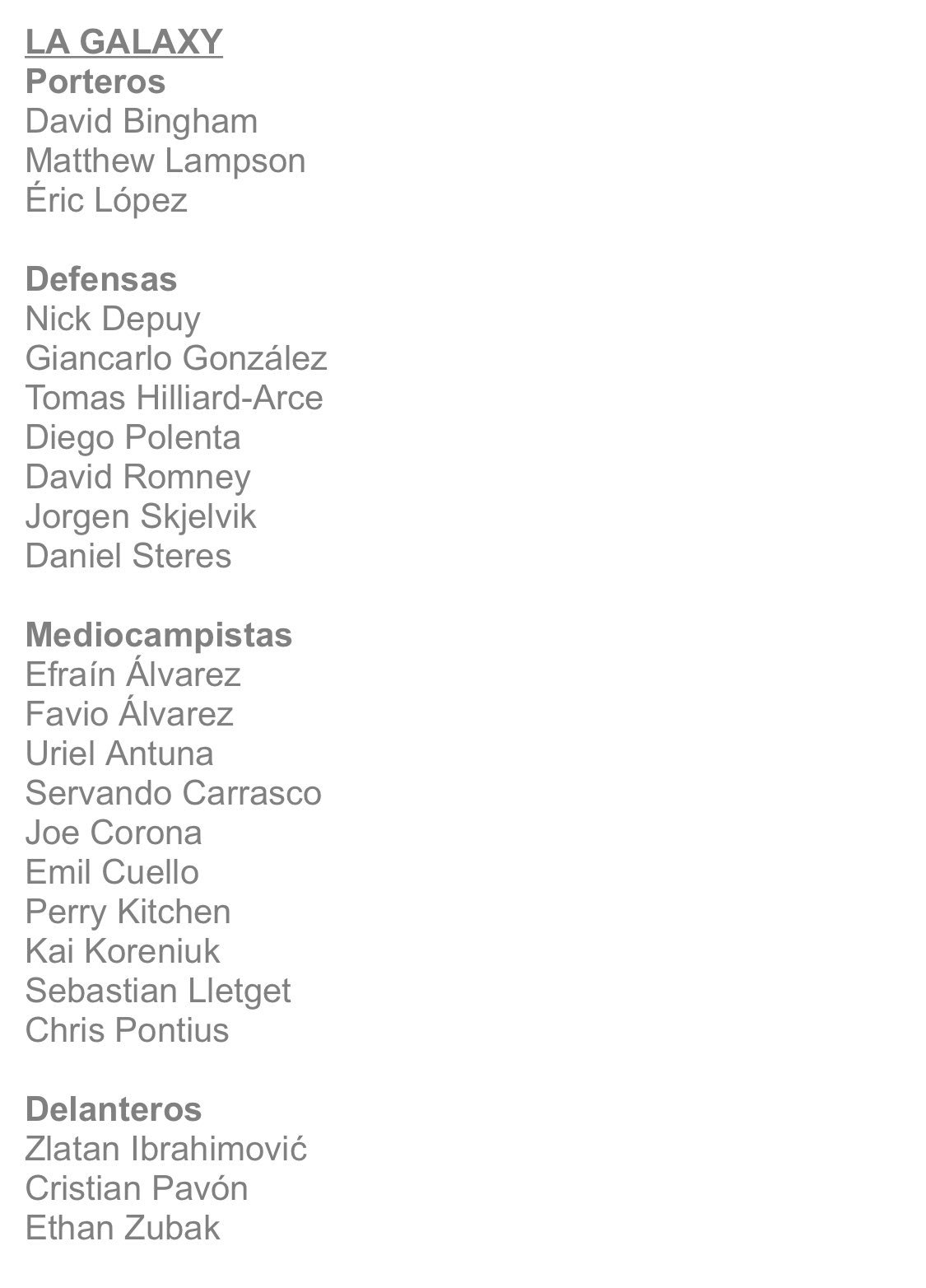 LA GALAXY
Porteros
David Bingham
Matthew Lampson
Éric López

Defensas
Nick Depuy
Giancarlo González
Tomas Hilliard-Arce
Diego Polenta
David Romney
Jorgen Skjelvik
Daniel Steres

Mediocampistas
Efraín Álvarez
Favio Álvarez
Uriel Antuna
Servando Carrasco
Joe Corona
Emil Cuello
Perry Kitchen
Kai Koreniuk
Sebastian Lletget
Chris Pontius

Delanteros
Zlatan Ibrahimović
Cristian Pavón
Ethan Zubak